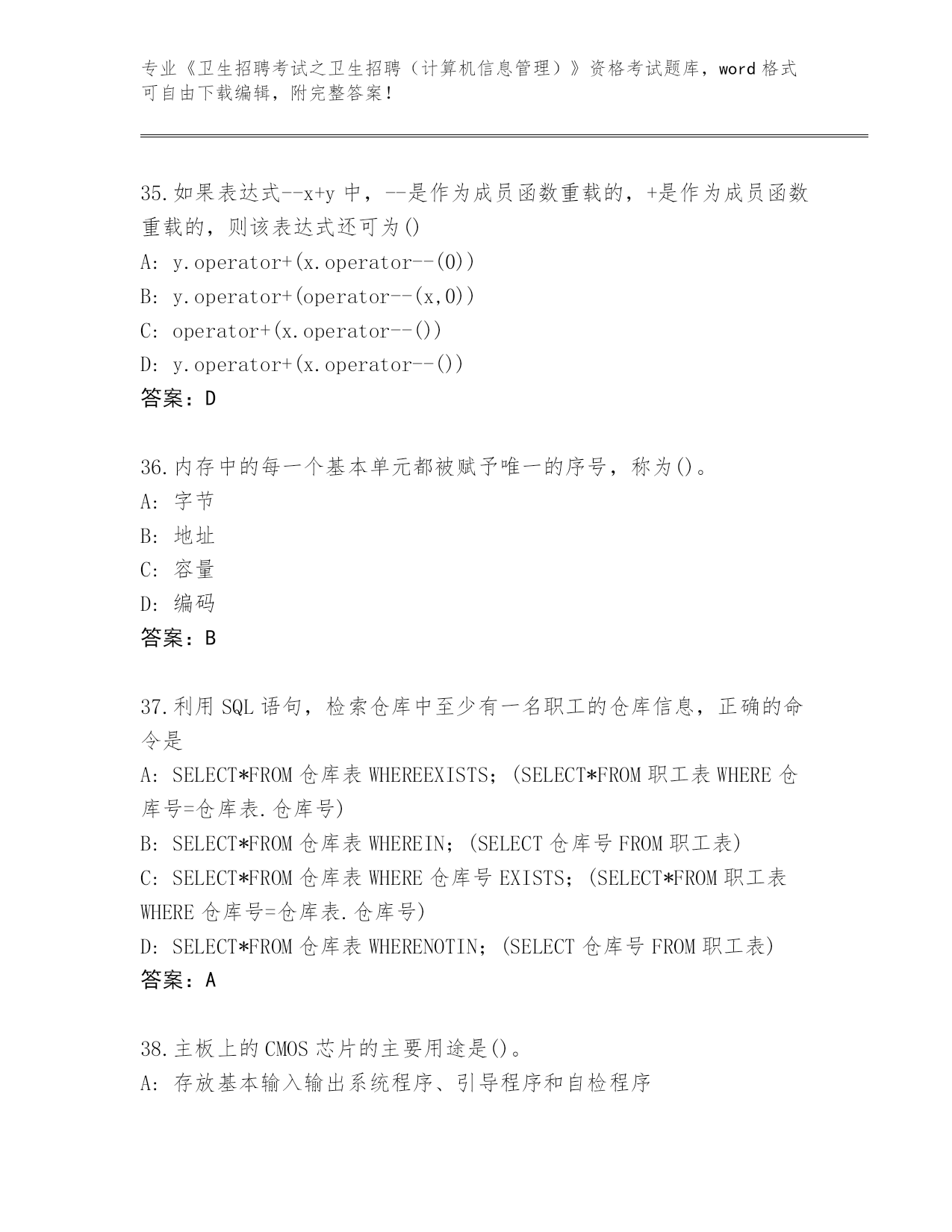 专业《卫生招聘考试之卫生招聘（计算机信息管理）》资格考试题库，word 格式可自由下载编辑，附完整答案！

35.如果表达式--x+y 中，--是作为成员函数重载的，+是作为成员函数重载的，则该表达式还可为()
A: y.operator+(x.operator--(0))
B: y.operator+(operator--(x,0))
C: operator+(x.operator--())
D: y.operator+(x.operator--())
答案：D

36.内存中的每一个基本单元都被赋予唯一的序号，称为()。
A: 字节
B: 地址
C: 容量
D: 编码
答案：B

37.利用 SQL 语句，检索仓库中至少有一名职工的仓库信息，正确的命令是
A: SELECT*FROM 仓库表 WHEREEXISTS；(SELECT*FROM 职工表 WHERE 仓库号=仓库表.仓库号)
B: SELECT*FROM 仓库表 WHEREIN；(SELECT 仓库号 FROM 职工表)
C: SELECT*FROM 仓库表 WHERE 仓库号 EXISTS；(SELECT*FROM 职工表 WHERE 仓库号=仓库表.仓库号)
D: SELECT*FROM 仓库表 WHERENOTIN；(SELECT 仓库号 FROM 职工表)
答案：A

38.主板上的 CMOS 芯片的主要用途是()。
A: 存放基本输入输出系统程序、引导程序和自检程序